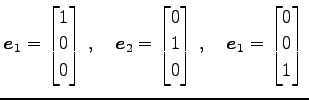 $\boldsymbol{e}_1 = \begin{bmatrix} 1 \\ 0 \\ 0 \end{bmatrix}$ , $\boldsymbol{e}_2 = \begin{bmatrix} 0 \\ 1 \\ 0 \end{bmatrix}$ , $\boldsymbol{e}_1 = \begin{bmatrix} 0 \\ 0 \\ 1 \end{bmatrix}$